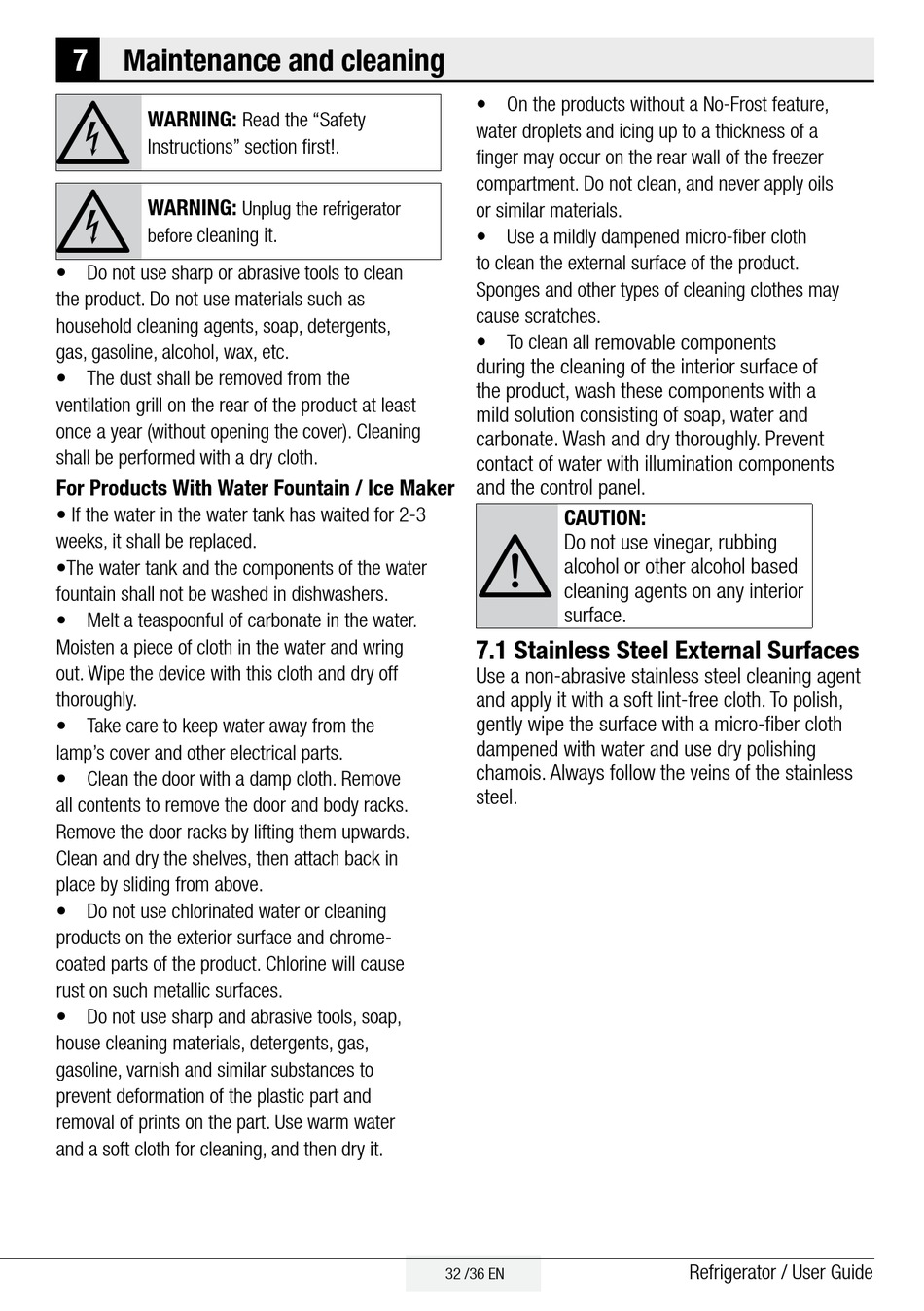 7 Maintenance and cleaning

WARNING: Read the “Safety Instructions” section first!.

WARNING: Unplug the refrigerator before cleaning it.

• Do not use sharp or abrasive tools to clean the product. Do not use materials such as household cleaning agents, soap, detergents, gas, gasoline, alcohol, wax, etc.

• The dust shall be removed from the ventilation grill on the rear of the product at least once a year (without opening the cover). Cleaning shall be performed with a dry cloth.

For Products With Water Fountain / Ice Maker

• If the water in the water tank has waited for 2-3 weeks, it shall be replaced.

•The water tank and the components of the water fountain shall not be washed in dishwashers.

• Melt a teaspoonful of carbonate in the water. Moisten a piece of cloth in the water and wring out. Wipe the device with this cloth and dry off thoroughly.

• Take care to keep water away from the lamp’s cover and other electrical parts.

• Clean the door with a damp cloth. Remove all contents to remove the door and body racks. Remove the door racks by lifting them upwards. Clean and dry the shelves, then attach back in place by sliding from above.

• Do not use chlorinated water or cleaning products on the exterior surface and chrome-coated parts of the product. Chlorine will cause rust on such metallic surfaces.

• Do not use sharp and abrasive tools, soap, house cleaning materials, detergents, gas, gasoline, varnish and similar substances to prevent deformation of the plastic part and removal of prints on the part. Use warm water and a soft cloth for cleaning, and then dry it.

• On the products without a No-Frost feature, water droplets and icing up to a thickness of a finger may occur on the rear wall of the freezer compartment. Do not clean, and never apply oils or similar materials.

• Use a mildly dampened micro-fiber cloth to clean the external surface of the product. Sponges and other types of cleaning clothes may cause scratches.

• To clean all removable components during the cleaning of the interior surface of the product, wash these components with a mild solution consisting of soap, water and carbonate. Wash and dry thoroughly. Prevent contact of water with illumination components and the control panel.

CAUTION:
Do not use vinegar, rubbing alcohol or other alcohol based cleaning agents on any interior surface.

7.1 Stainless Steel External Surfaces
Use a non-abrasive stainless steel cleaning agent and apply it with a soft lint-free cloth. To polish, gently wipe the surface with a micro-fiber cloth dampened with water and use dry polishing chamois. Always follow the veins of the stainless steel.

32 /36 EN

Refrigerator / User Guide